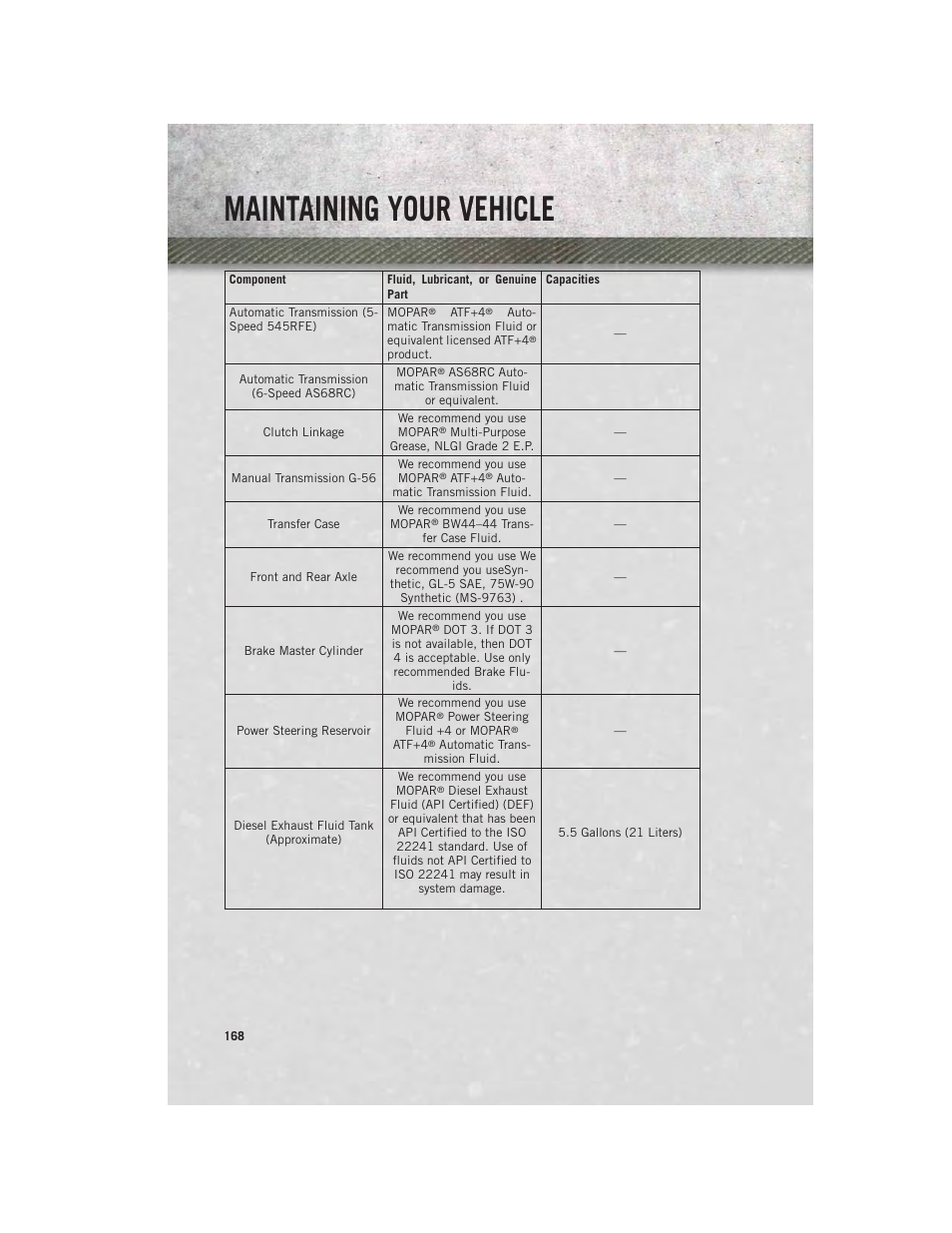 MAINTAINING YOUR VEHICLE

| Component | Fluid, Lubricant, or Genuine Part | Capacities |
|---|---|---|
| Automatic Transmission (5-Speed 545RFE) | MOPAR® ATF+4® Automatic Transmission Fluid or equivalent licensed ATF+4® product. | — |
| Automatic Transmission (6-Speed AS68RC) | MOPAR® AS68RC Automatic Transmission Fluid or equivalent. | |
| Clutch Linkage | We recommend you use MOPAR® Multi-Purpose Grease, NLGI Grade 2 E.P. | — |
| Manual Transmission G-56 | We recommend you use MOPAR® ATF+4® Automatic Transmission Fluid. | — |
| Transfer Case | We recommend you use MOPAR® BW44–44 Transfer Case Fluid. | — |
| Front and Rear Axle | We recommend you use We recommend you useSynthetic, GL-5 SAE, 75W-90 Synthetic (MS-9763) . | — |
| Brake Master Cylinder | We recommend you use MOPAR® DOT 3. If DOT 3 is not available, then DOT 4 is acceptable. Use only recommended Brake Fluids. | — |
| Power Steering Reservoir | We recommend you use MOPAR® Power Steering Fluid +4 or MOPAR® ATF+4® Automatic Transmission Fluid. | — |
| Diesel Exhaust Fluid Tank (Approximate) | We recommend you use MOPAR® Diesel Exhaust Fluid (API Certified) (DEF) or equivalent that has been API Certified to the ISO 22241 standard. Use of fluids not API Certified to ISO 22241 may result in system damage. | 5.5 Gallons (21 Liters) |

168